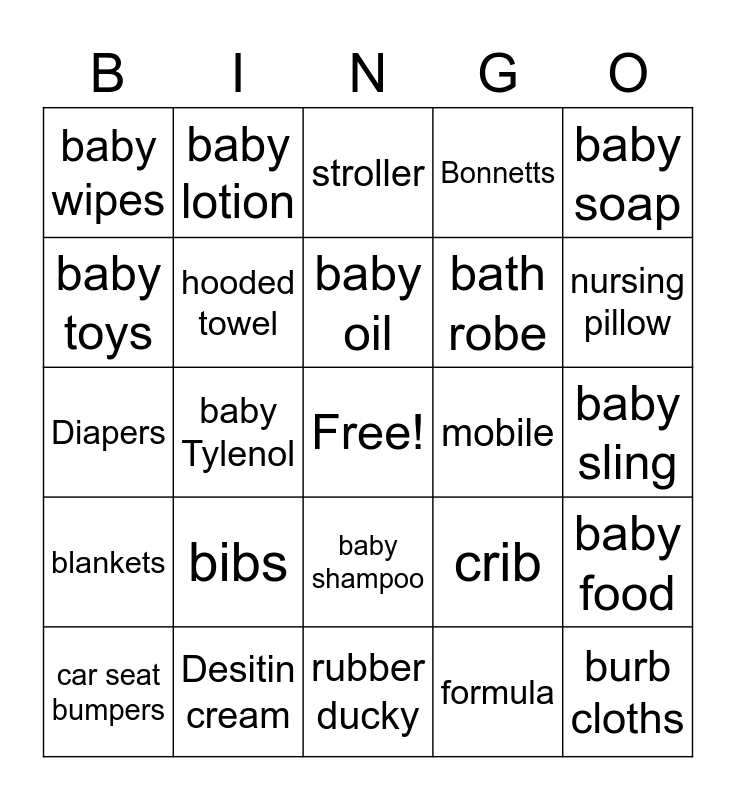 | B | I | N | G | O |
|---|---|---|---|---|
| baby wipes | baby lotion | stroller | Bonnetts | baby soap |
| baby toys | hooded towel | baby oil | bath robe | nursing pillow |
| Diapers | baby Tylenol | Free! | mobile | baby sling |
| blankets | bibs | baby shampoo | crib | baby food |
| car seat bumpers | Desitin cream | rubber ducky | formula | burb cloths |